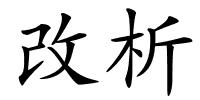 改析